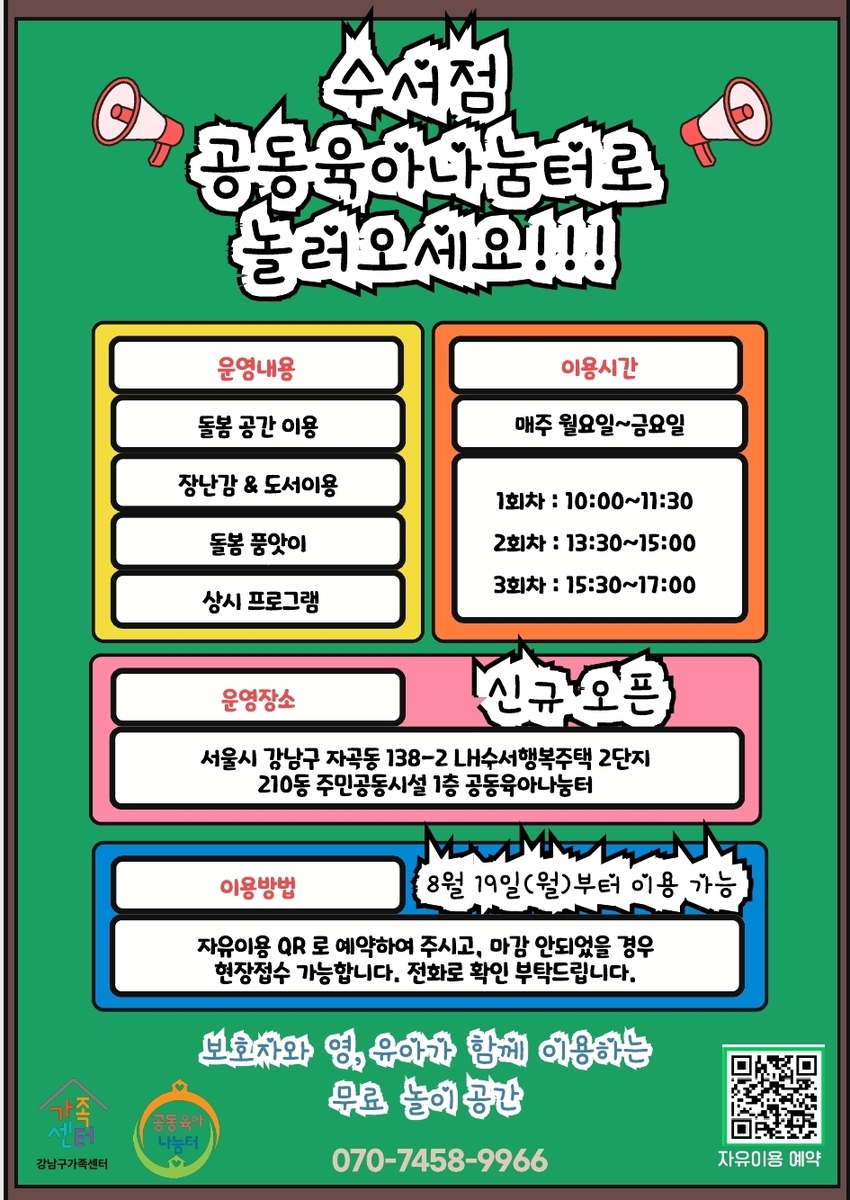 수서점
공동육아나눔터로
놀러오세요!!!

운영내용

돌봄 공간 이용

장난감 & 도서이용

돌봄 품앗이

상시 프로그램

이용시간

매주 월요일~금요일

1회차 : 10:00~11:30

2회차 : 13:30~15:00

3회차 : 15:30~17:00

운영장소

신규 오픈

서울시 강남구 자곡동 138-2 LH수서행복주택 2단지
210동 주민공동시설 1층 공동육아나눔터

이용방법

8월 19일(월)부터 이용 가능

자유이용 QR 로 예약하여 주시고, 마감 안되었을 경우
현장접수 가능합니다. 전화로 확인 부탁드립니다.

보호자와 영, 유아가 함께 이용하는
무료 놀이 공간

가족센터
강남구가족센터

공동육아 나눔터

070-7458-9966

자유이용 예약